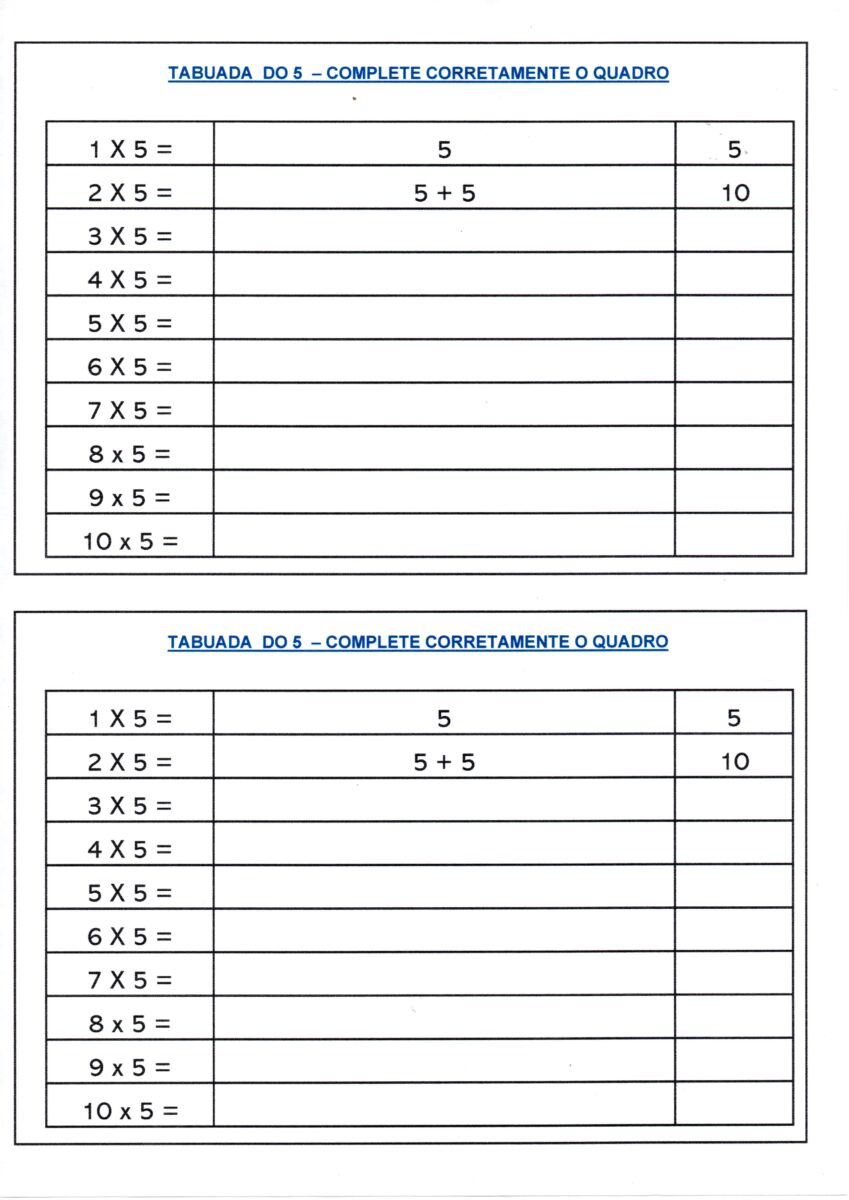 TABUADA DO 5 – COMPLETE CORRETAMENTE O QUADRO

| 1 X 5 = | 5 | 5 |
|---|---|---|
| 2 X 5 = | 5 + 5 | 10 |
| 3 X 5 = | | |
| 4 X 5 = | | |
| 5 X 5 = | | |
| 6 X 5 = | | |
| 7 X 5 = | | |
| 8 x 5 = | | |
| 9 x 5 = | | |
| 10 x 5 = | | |

TABUADA DO 5 – COMPLETE CORRETAMENTE O QUADRO

| 1 X 5 = | 5 | 5 |
|---|---|---|
| 2 X 5 = | 5 + 5 | 10 |
| 3 X 5 = | | |
| 4 X 5 = | | |
| 5 X 5 = | | |
| 6 X 5 = | | |
| 7 X 5 = | | |
| 8 x 5 = | | |
| 9 x 5 = | | |
| 10 x 5 = | | |